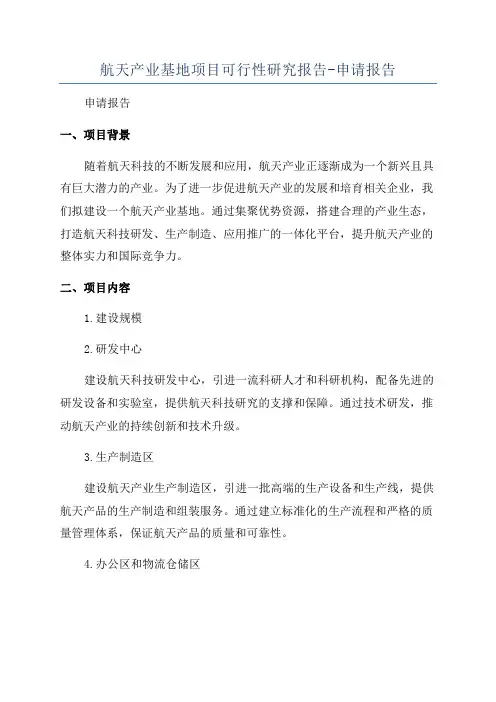 航天产业基地项目可行性研究报告-申请报告

申请报告

一、项目背景

随着航天科技的不断发展和应用，航天产业正逐渐成为一个新兴且具有巨大潜力的产业。为了进一步促进航天产业的发展和培育相关企业，我们拟建设一个航天产业基地。通过集聚优势资源，搭建合理的产业生态，打造航天科技研发、生产制造、应用推广的一体化平台，提升航天产业的整体实力和国际竞争力。

二、项目内容

1.建设规模

2.研发中心

建设航天科技研发中心，引进一流科研人才和科研机构，配备先进的研发设备和实验室，提供航天科技研究的支撑和保障。通过技术研发，推动航天产业的持续创新和技术升级。

3.生产制造区

建设航天产业生产制造区，引进一批高端的生产设备和生产线，提供航天产品的生产制造和组装服务。通过建立标准化的生产流程和严格的质量管理体系，保证航天产品的质量和可靠性。

4.办公区和物流仓储区